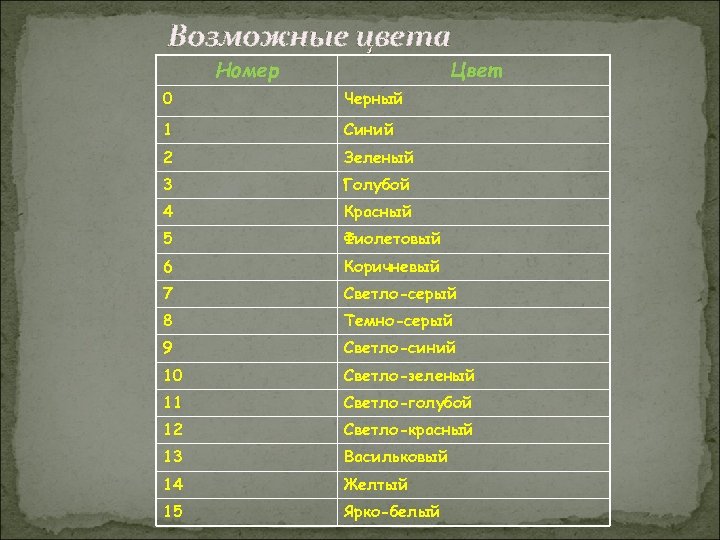 Возможные цвета

| Номер | Цвет |
|---|---|
| 0 | Черный |
| 1 | Синий |
| 2 | Зеленый |
| 3 | Голубой |
| 4 | Красный |
| 5 | Фиолетовый |
| 6 | Коричневый |
| 7 | Светло-серый |
| 8 | Темно-серый |
| 9 | Светло-синий |
| 10 | Светло-зеленый |
| 11 | Светло-голубой |
| 12 | Светло-красный |
| 13 | Васильковый |
| 14 | Желтый |
| 15 | Ярко-белый |